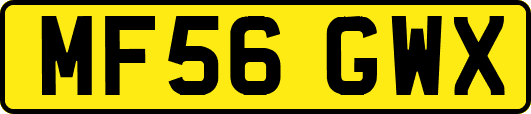 MF56 GWX